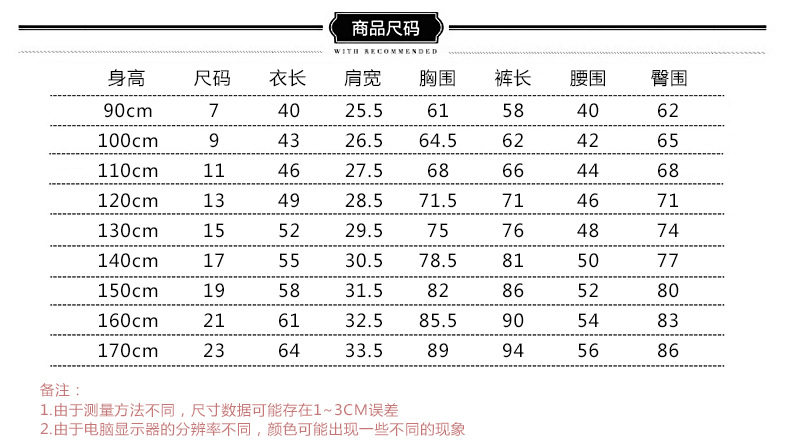 商品尺码

WITH RECOMMENDED

| 身高 | 尺码 | 衣长 | 肩宽 | 胸围 | 裤长 | 腰围 | 臀围 |
|---|---|---|---|---|---|---|---|
| 90cm | 7 | 40 | 25.5 | 61 | 58 | 40 | 62 |
| 100cm | 9 | 43 | 26.5 | 64.5 | 62 | 42 | 65 |
| 110cm | 11 | 46 | 27.5 | 68 | 66 | 44 | 68 |
| 120cm | 13 | 49 | 28.5 | 71.5 | 71 | 46 | 71 |
| 130cm | 15 | 52 | 29.5 | 75 | 76 | 48 | 74 |
| 140cm | 17 | 55 | 30.5 | 78.5 | 81 | 50 | 77 |
| 150cm | 19 | 58 | 31.5 | 82 | 86 | 52 | 80 |
| 160cm | 21 | 61 | 32.5 | 85.5 | 90 | 54 | 83 |
| 170cm | 23 | 64 | 33.5 | 89 | 94 | 56 | 86 |

备注：
1.由于测量方法不同，尺寸数据可能存在1~3CM误差
2.由于电脑显示器的分辨率不同，颜色可能出现一些不同的现象